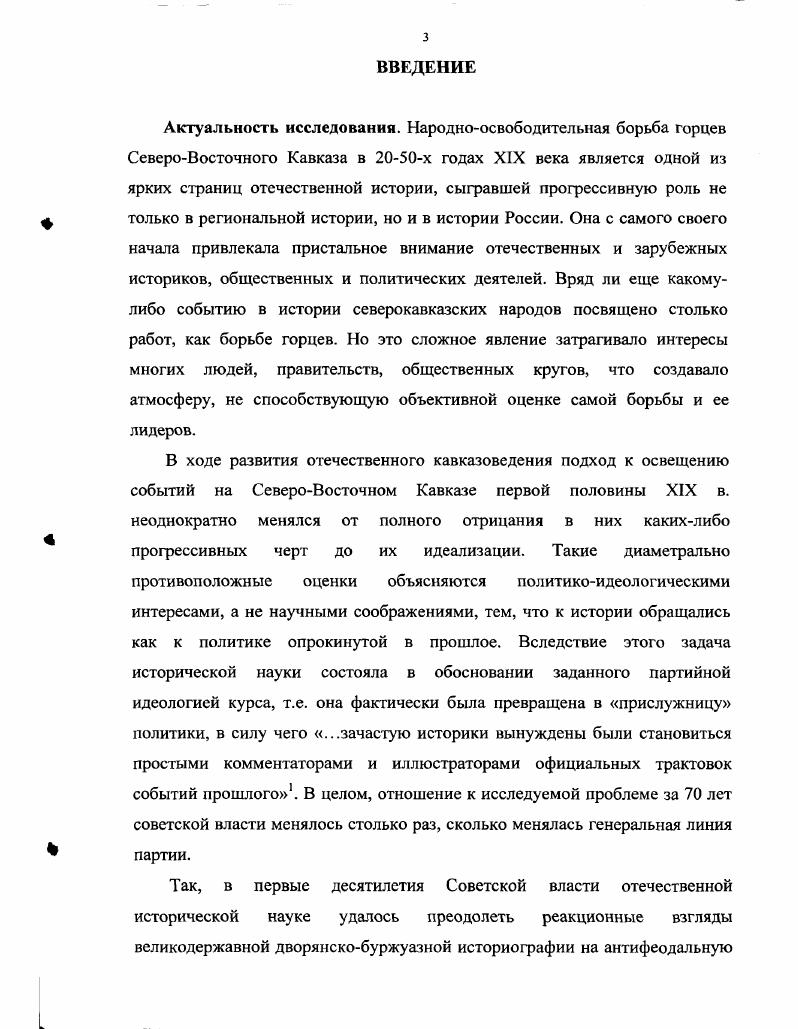 3

ВВЕДЕНИЕ

Актуальность исследования. Народно-освободительная борьба горцев Северо-Восточного Кавказа в 20-50-х годах XIX века является одной из ярких страниц отечественной истории, сыгравшей прогрессивную роль не только в региональной истории, но и в истории России. Она с самого своего начала привлекала пристальное внимание отечественных и зарубежных историков, общественных и политических деятелей. Вряд ли еще какому-либо событию в истории северокавказских народов посвящено столько работ, как борьбе горцев. Но это сложное явление затрагивало интересы многих людей, правительств, общественных кругов, что создавало атмосферу, не способствующую объективной оценке самой борьбы и ее лидеров.

В ходе развития отечественного кавказоведения подход к освещению событий на Северо-Восточном Кавказе первой половины XIX в. неоднократно менялся от полного отрицания в них каких-либо прогрессивных черт до их идеализации. Такие диаметрально противоположные оценки объясняются политико-идеологическими интересами, а не научными соображениями, тем, что к истории обращались как к политике опрокинутой в прошлое. Вследствие этого задача исторической науки состояла в обосновании заданного партийной идеологией курса, т.е. она фактически была превращена в «прислужницу» политики, в силу чего «…зачастую историки вынуждены были становиться простыми комментаторами и иллюстраторами официальных трактовок событий прошлого»$^1$. В целом, отношение к исследуемой проблеме за 70 лет советской власти менялось столько раз, сколько менялась генеральная линия партии.

Так, в первые десятилетия Советской власти отечественной исторической науке удалось преодолеть реакционные взгляды великодержавной дворянско-буржуазной историографии на антифеодальную